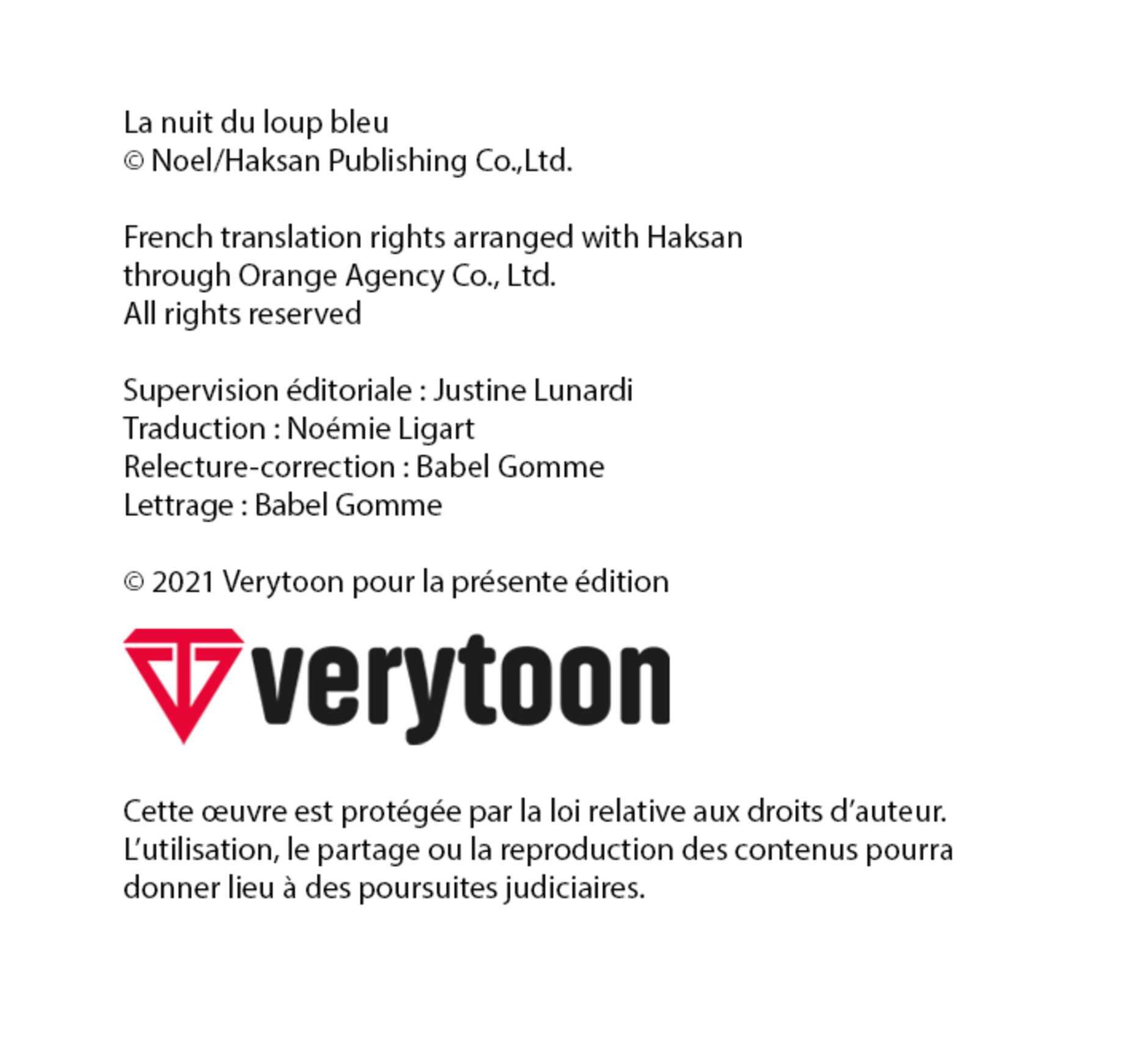 La nuit du loup bleu
© Noel/Haksan Publishing Co.,Ltd.

French translation rights arranged with Haksan
through Orange Agency Co., Ltd.
All rights reserved

Supervision éditoriale : Justine Lunardi
Traduction : Noémie Ligart
Relecture-correction : Babel Gomme
Lettrage : Babel Gomme

© 2021 Verytoon pour la présente édition

verytoon

Cette œuvre est protégée par la loi relative aux droits d'auteur. L'utilisation, le partage ou la reproduction des contenus pourra donner lieu à des poursuites judiciaires.